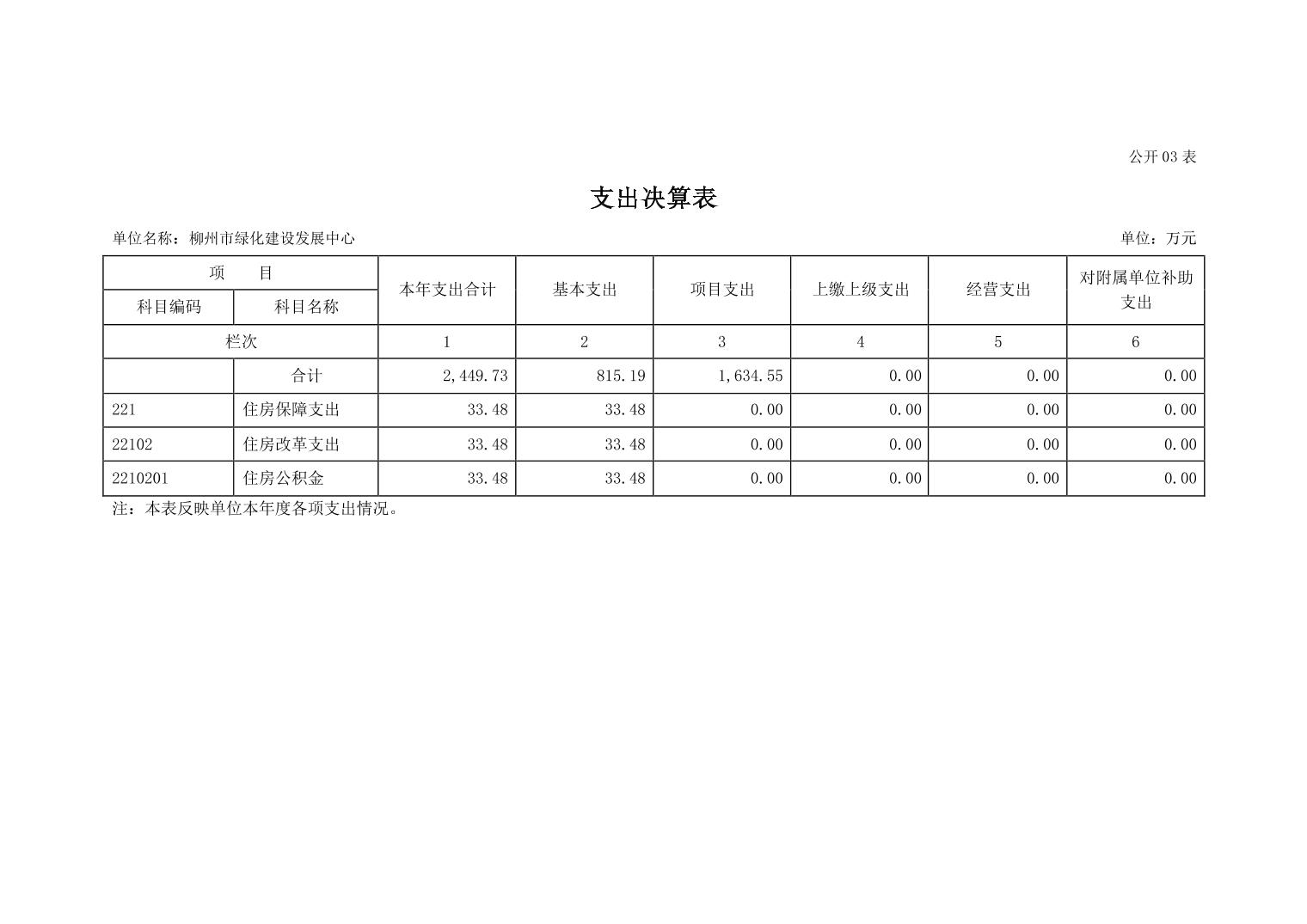 公开03表

支出决算表

单位名称：柳州市绿化建设发展中心 单位：万元

| 项　目 |  | 本年支出合计 | 基本支出 | 项目支出 | 上缴上级支出 | 经营支出 | 对附属单位补助支出 |
|---|---|---|---|---|---|---|---|
| 科目编码 | 科目名称 |  |  |  |  |  |  |
| 栏次 |  | 1 | 2 | 3 | 4 | 5 | 6 |
|  | 合计 | 2,449.73 | 815.19 | 1,634.55 | 0.00 | 0.00 | 0.00 |
| 221 | 住房保障支出 | 33.48 | 33.48 | 0.00 | 0.00 | 0.00 | 0.00 |
| 22102 | 住房改革支出 | 33.48 | 33.48 | 0.00 | 0.00 | 0.00 | 0.00 |
| 2210201 | 住房公积金 | 33.48 | 33.48 | 0.00 | 0.00 | 0.00 | 0.00 |

注：本表反映单位本年度各项支出情况。